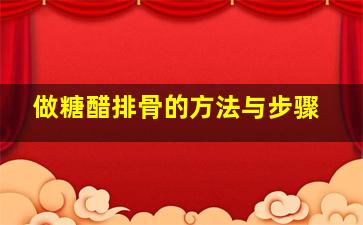 做糖醋排骨的方法与步骤